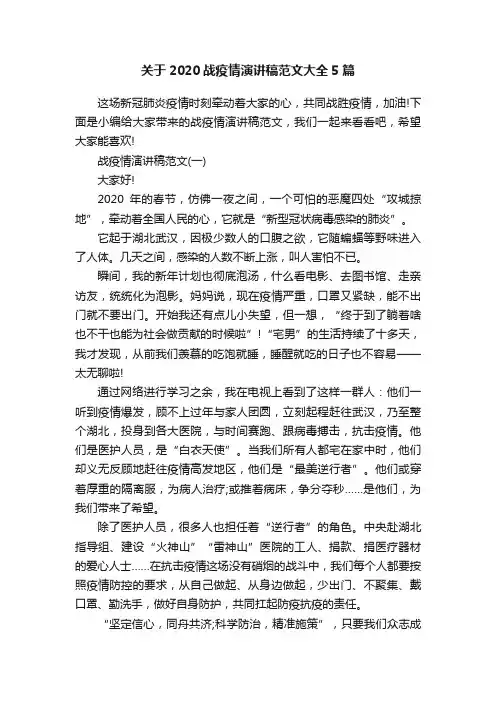 关于2020战疫情演讲稿范文大全5篇

这场新冠肺炎疫情时刻牵动着大家的心，共同战胜疫情，加油!下面是小编给大家带来的战疫情演讲稿范文，我们一起来看看吧，希望大家能喜欢!

战疫情演讲稿范文(一)

大家好!

2020 年的春节，仿佛一夜之间，一个可怕的恶魔四处“攻城掠地”，牵动着全国人民的心，它就是“新型冠状病毒感染的肺炎”。

它起于湖北武汉，因极少数人的口腹之欲，它随蝙蝠等野味进入了人体。几天之间，感染的人数不断上涨，叫人害怕不已。

瞬间，我的新年计划也彻底泡汤，什么看电影、去图书馆、走亲访友，统统化为泡影。妈妈说，现在疫情严重，口罩又紧缺，能不出门就不要出门。开始我还有点儿小失望，但一想，“终于到了躺着啥也不干也能为社会做贡献的时候啦”!“宅男”的生活持续了十多天，我才发现，从前我们羡慕的吃饱就睡，睡醒就吃的日子也不容易——太无聊啦!

通过网络进行学习之余，我在电视上看到了这样一群人：他们一听到疫情爆发，顾不上过年与家人团圆，立刻起程赶往武汉，乃至整个湖北，投身到各大医院，与时间赛跑、跟病毒搏击，抗击疫情。他们是医护人员，是“白衣天使”。当我们所有人都宅在家中时，他们却义无反顾地赶往疫情高发地区，他们是“最美逆行者”。他们或穿着厚重的隔离服，为病人治疗;或推着病床，争分夺秒……是他们，为我们带来了希望。

除了医护人员，很多人也担任着“逆行者”的角色。中央赴湖北指导组、建设“火神山”“雷神山”医院的工人、捐款、捐医疗器材的爱心人士……在抗击疫情这场没有硝烟的战斗中，我们每个人都要按照疫情防控的要求，从自己做起、从身边做起，少出门、不聚集、戴口罩、勤洗手，做好自身防护，共同扛起防疫抗疫的责任。

“坚定信心，同舟共济;科学防治，精准施策”，只要我们众志成